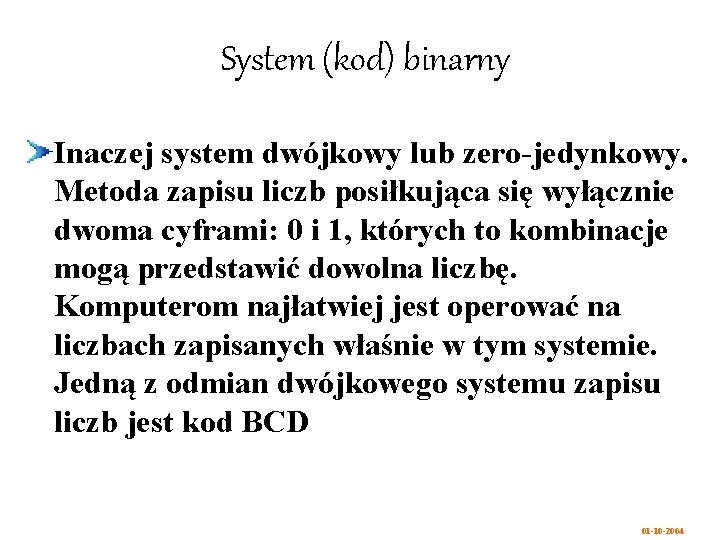 System (kod) binarny

Inaczej system dwójkowy lub zero-jedynkowy. Metoda zapisu liczb posiłkująca się wyłącznie dwoma cyframi: 0 i 1, których to kombinacje mogą przedstawić dowolna liczbę. Komputerom najłatwiej jest operować na liczbach zapisanych właśnie w tym systemie. Jedną z odmian dwójkowego systemu zapisu liczb jest kod BCD

01-10-2004